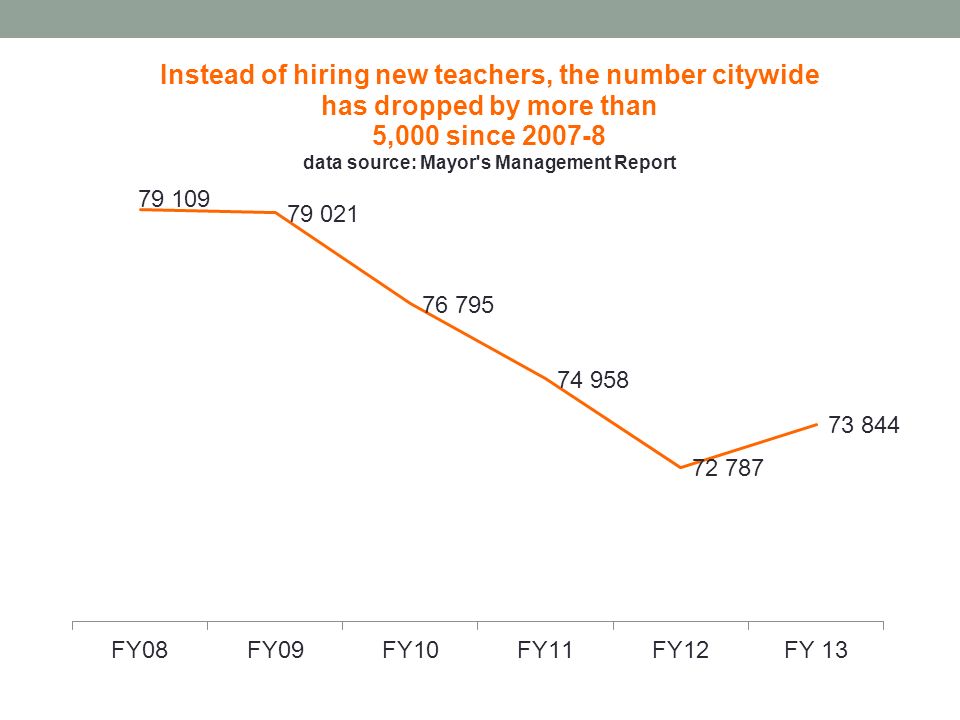 Instead of hiring new teachers, the number citywide has dropped by more than 5,000 since 2007-8
data source: Mayor's Management Report

79 109
79 021
76 795
74 958
72 787
73 844

FY08
FY09
FY10
FY11
FY12
FY 13